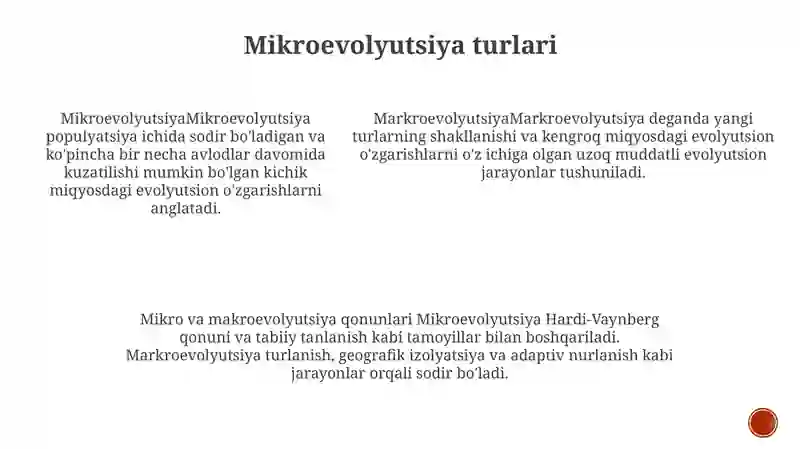 Mikroevolyutsiya turlari

MikroevolyutsiyaMikroevolyutsiya populyatsiya ichida sodir bo'ladigan va ko'pincha bir necha avlodlar davomida kuzatilishi mumkin bo'lgan kichik miqyosdagi evolyutsion o'zgarishlarni anglatadi.

MarkroevolyutsiyaMarkroevolyutsiya deganda yangi turlarning shakllanishi va kengroq miqyosdagi evolyutsion o'zgarishlarni o'z ichiga olgan uzoq muddatli evolyutsion jarayonlar tushuniladi.

Mikro va makroevolyutsiya qonunlari Mikroevolyutsiya Hardi-Vaynberg qonuni va tabiiy tanlanish kabi tamoyillar bilan boshqariladi. Markroevolyutsiya turlanish, geografik izolyatsiya va adaptiv nurlanish kabi jarayonlar orqali sodir bo'ladi.